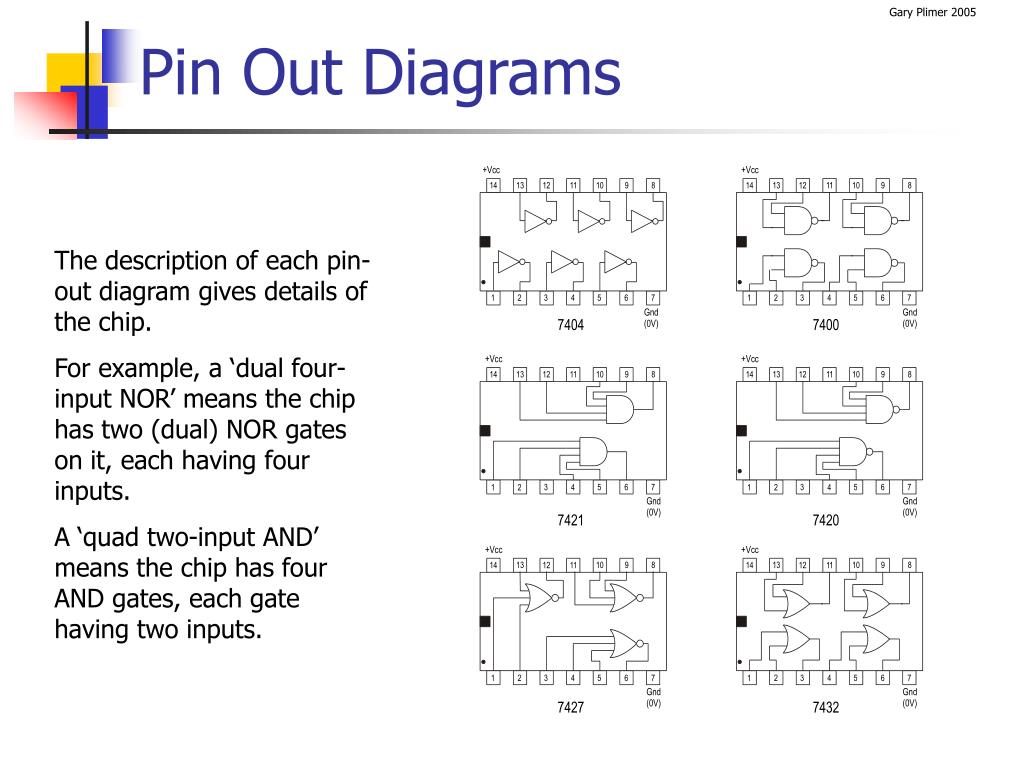 Gary Plimer 2005

Pin Out Diagrams

The description of each pin-out diagram gives details of the chip.

For example, a ‘dual four-input NOR’ means the chip has two (dual) NOR gates on it, each having four inputs.

A ‘quad two-input AND’ means the chip has four AND gates, each gate having two inputs.

+Vcc
14 13 12 11 10 9 8
1 2 3 4 5 6 7
Gnd (0V)
7404

+Vcc
14 13 12 11 10 9 8
1 2 3 4 5 6 7
Gnd (0V)
7400

+Vcc
14 13 12 11 10 9 8
1 2 3 4 5 6 7
Gnd (0V)
7421

+Vcc
14 13 12 11 10 9 8
1 2 3 4 5 6 7
Gnd (0V)
7420

+Vcc
14 13 12 11 10 9 8
1 2 3 4 5 6 7
Gnd (0V)
7427

+Vcc
14 13 12 11 10 9 8
1 2 3 4 5 6 7
Gnd (0V)
7432